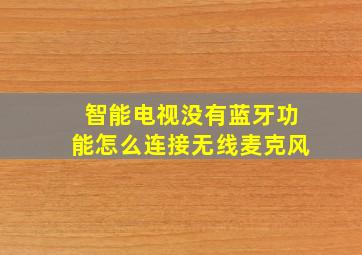 智能电视没有蓝牙功能怎么连接无线麦克风